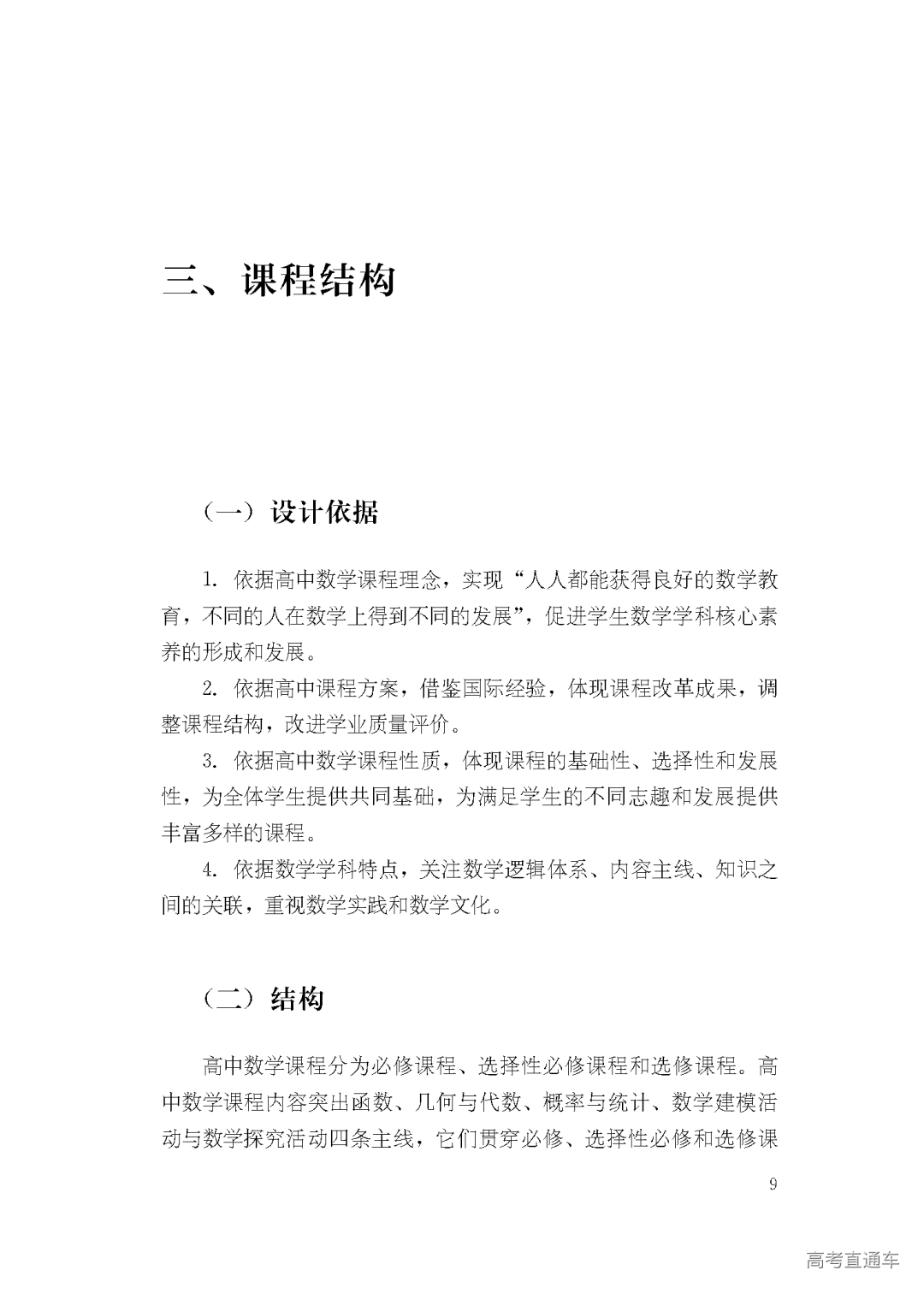 三、课程结构

（一）设计依据

1. 依据高中数学课程理念，实现“人人都能获得良好的数学教育，不同的人在数学上得到不同的发展”，促进学生数学学科核心素养的形成和发展。

2. 依据高中课程方案，借鉴国际经验，体现课程改革成果，调整课程结构，改进学业质量评价。

3. 依据高中数学课程性质，体现课程的基础性、选择性和发展性，为全体学生提供共同基础，为满足学生的不同志趣和发展提供丰富多样的课程。

4. 依据数学学科特点，关注数学逻辑体系、内容主线、知识之间的关联，重视数学实践和数学文化。

（二）结构

高中数学课程分为必修课程、选择性必修课程和选修课程。高中数学课程内容突出函数、几何与代数、概率与统计、数学建模活动与数学探究活动四条主线，它们贯穿必修、选择性必修和选修课

9

高考直通车